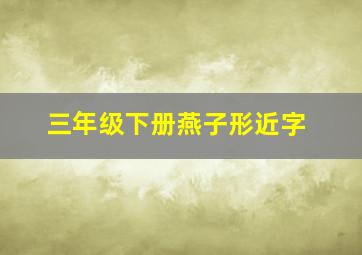 三年级下册燕子形近字